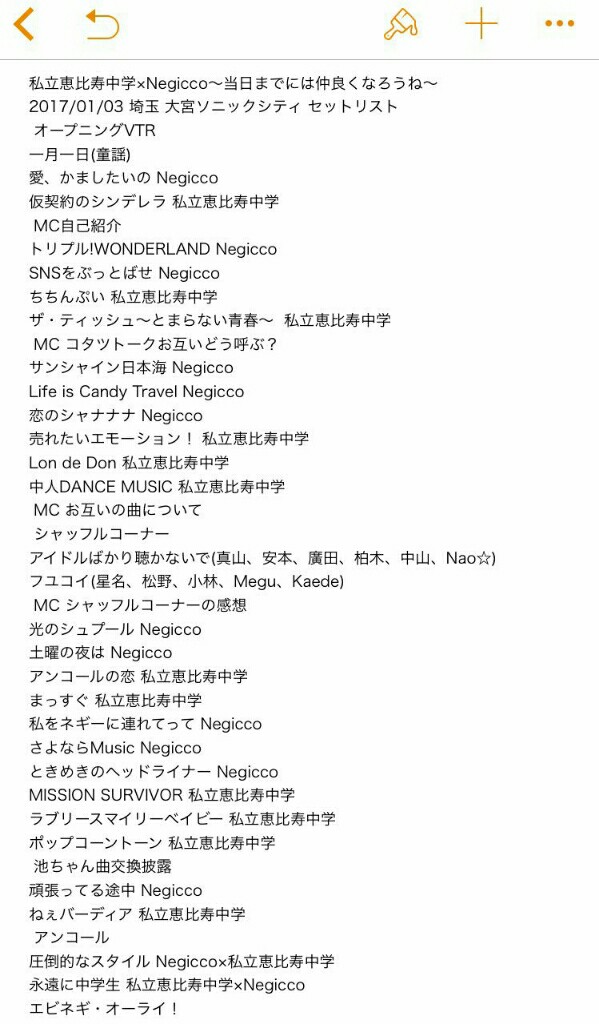 私立恵比寿中学×Negicco〜当日までには仲良くなろうね〜
2017/01/03 埼玉 大宮ソニックシティ セットリスト
オープニングVTR
一月一日(童謡)
愛、かましたいの Negicco
仮契約のシンデレラ 私立恵比寿中学
MC自己紹介
トリプル!WONDERLAND Negicco
SNSをぶっとばせ Negicco
ちちんぷい 私立恵比寿中学
ザ・ティッシュ〜とまらない青春〜 私立恵比寿中学
MC コタツトークお互いどう呼ぶ？
サンシャイン日本海 Negicco
Life is Candy Travel Negicco
恋のシャナナナ Negicco
売れたいエモーション！ 私立恵比寿中学
Lon de Don 私立恵比寿中学
中人DANCE MUSIC 私立恵比寿中学
MC お互いの曲について
シャッフルコーナー
アイドルばかり聴かないで(真山、安本、廣田、柏木、中山、Nao☆)
フユコイ(星名、松野、小林、Megu、Kaede)
MC シャッフルコーナーの感想
光のシュプール Negicco
土曜の夜は Negicco
アンコールの恋 私立恵比寿中学
まっすぐ 私立恵比寿中学
私をネギーに連れてって Negicco
さよならMusic Negicco
ときめきのヘッドライナー Negicco
MISSION SURVIVOR 私立恵比寿中学
ラブリースマイリーベイビー 私立恵比寿中学
ポップコーントーン 私立恵比寿中学
池ちゃん曲交換披露
頑張ってる途中 Negicco
ねぇバーディア 私立恵比寿中学
アンコール
圧倒的なスタイル Negicco×私立恵比寿中学
永遠に中学生 私立恵比寿中学×Negicco
エビネギ・オーライ！